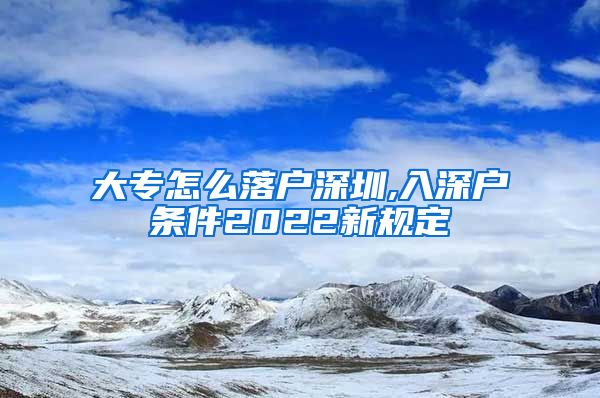 大专怎么落户深圳,入深户条件2022新规定